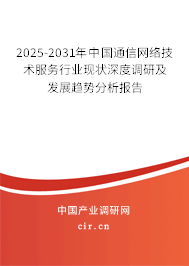 2025-2031年中国通信网络技术服务行业现状深度调研及发展趋势分析报告

中国产业调研网

cir.cn